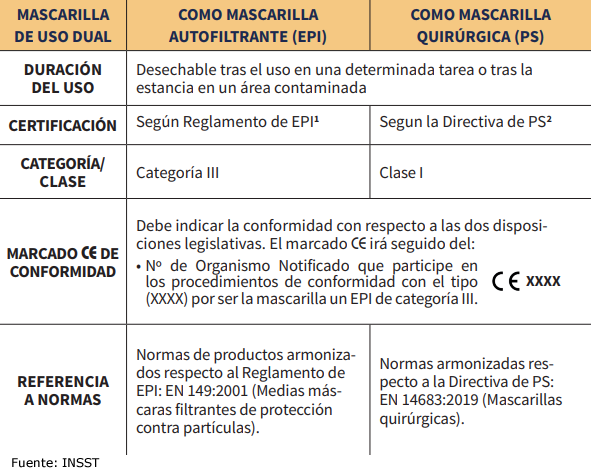 | MASCARILLA DE USO DUAL | COMO MASCARILLA AUTOFILTRANTE (EPI) | COMO MASCARILLA QUIRÚRGICA (PS) |
|---|---|---|
| DURACIÓN DEL USO | Desechable tras el uso en una determinada tarea o tras la estancia en un área contaminada | |
| CERTIFICACIÓN | Según Reglamento de EPI¹ | Segun la Directiva de PS² |
| CATEGORÍA/ CLASE | Categoría III | Clase I |
| MARCADO CE DE CONFORMIDAD | Debe indicar la conformidad con respecto a las dos disposiciones legislativas. El marcado CE irá seguido del: • Nº de Organismo Notificado que participe en los procedimientos de conformidad con el tipo (XXXX) por ser la mascarilla un EPI de categoría III. CE XXXX | |
| REFERENCIA A NORMAS | Normas de productos armonizados respecto al Reglamento de EPI: EN 149:2001 (Medias máscaras filtrantes de protección contra partículas). | Normas armonizadas respecto a la Directiva de PS: EN 14683:2019 (Mascarillas quirúrgicas). |

Fuente: INSST